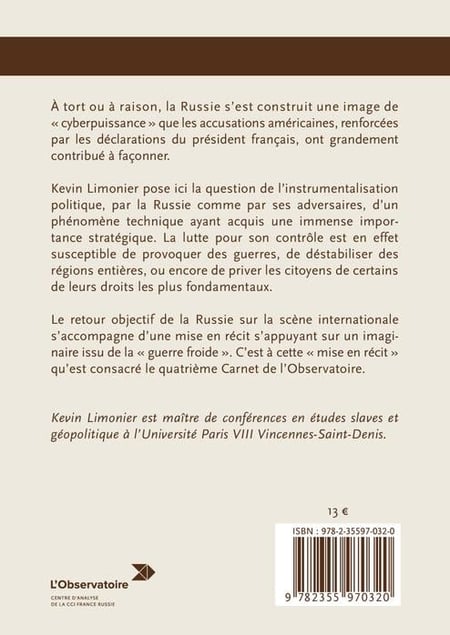 À tort ou à raison, la Russie s'est construit une image de « cyberpuissance » que les accusations américaines, renforcées par les déclarations du président français, ont grandement contribué à façonner.

Kevin Limonier pose ici la question de l'instrumentalisation politique, par la Russie comme par ses adversaires, d'un phénomène technique ayant acquis une immense importance stratégique. La lutte pour son contrôle est en effet susceptible de provoquer des guerres, de déstabiliser des régions entières, ou encore de priver les citoyens de certains de leurs droits les plus fondamentaux.

Le retour objectif de la Russie sur la scène internationale s'accompagne d'une mise en récit s'appuyant sur un imaginaire issu de la « guerre froide ». C'est à cette « mise en récit » qu'est consacré le quatrième Carnet de l'Observatoire.

Kevin Limonier est maître de conférences en études slaves et géopolitique à l'Université Paris VIII Vincennes-Saint-Denis.

13 €

ISBN : 978-2-35597-032-0

9 782355 970320

L'Observatoire
CENTRE D'ANALYSE DE LA CCI FRANCE RUSSIE